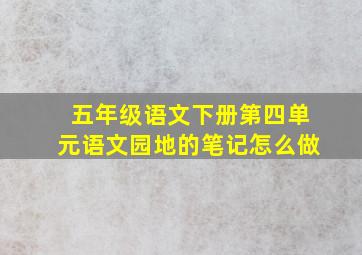 五年级语文下册第四单元语文园地的笔记怎么做